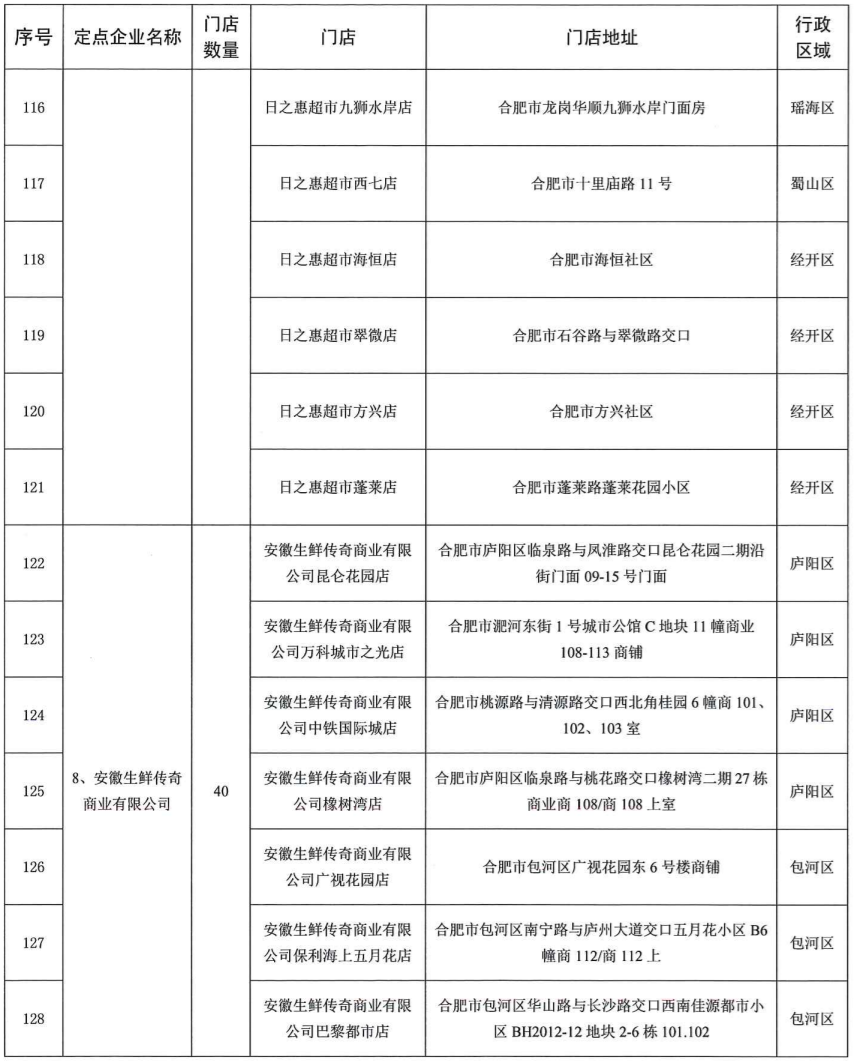 | 序号 | 定点企业名称 | 门店数量 | 门店 | 门店地址 | 行政区域 |
|---|---|---|---|---|---|
| 116 | | | 日之惠超市九狮水岸店 | 合肥市龙岗华顺九狮水岸门面房 | 瑶海区 |
| 117 | | | 日之惠超市西七店 | 合肥市十里庙路 11 号 | 蜀山区 |
| 118 | | | 日之惠超市海恒店 | 合肥市海恒社区 | 经开区 |
| 119 | | | 日之惠超市翠微店 | 合肥市石谷路与翠微路交口 | 经开区 |
| 120 | | | 日之惠超市方兴店 | 合肥市方兴社区 | 经开区 |
| 121 | | | 日之惠超市蓬莱店 | 合肥市蓬莱路蓬莱花园小区 | 经开区 |
| 122 | 8、安徽生鲜传奇商业有限公司 | 40 | 安徽生鲜传奇商业有限公司昆仑花园店 | 合肥市庐阳区临泉路与凤淮路交口昆仑花园二期沿街门面 09-15 号门面 | 庐阳区 |
| 123 | | | 安徽生鲜传奇商业有限公司万科城市之光店 | 合肥市淝河东街 1 号城市公馆 C 地块 11 幢商业 108-113 商铺 | 庐阳区 |
| 124 | | | 安徽生鲜传奇商业有限公司中铁国际城店 | 合肥市桃源路与清源路交口西北角桂园 6 幢商 101、102、103 室 | 庐阳区 |
| 125 | | | 安徽生鲜传奇商业有限公司橡树湾店 | 合肥市庐阳区临泉路与桃花路交口橡树湾二期 27 栋商业商 108/商 108 上室 | 庐阳区 |
| 126 | | | 安徽生鲜传奇商业有限公司广视花园店 | 合肥市包河区广视花园东 6 号楼商铺 | 包河区 |
| 127 | | | 安徽生鲜传奇商业有限公司保利海上五月花店 | 合肥市包河区南宁路与庐州大道交口五月花小区 B6 幢商 112/商 112 上 | 包河区 |
| 128 | | | 安徽生鲜传奇商业有限公司巴黎都市店 | 合肥市包河区华山路与长沙路交口西南佳源都市小区 BH2012-12 地块 2-6 栋 101.102 | 包河区 |